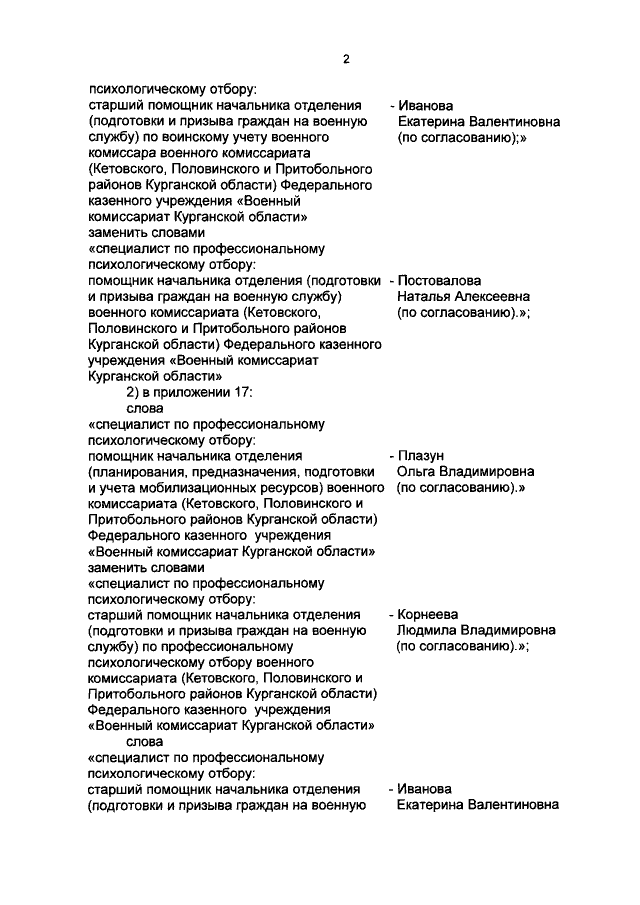 2

психологическому отбору:
старший помощник начальника отделения (подготовки и призыва граждан на военную службу) по воинскому учету военного комиссара военного комиссариата (Кетовского, Половинского и Притобольного районов Курганской области) Федерального казенного учреждения «Военный комиссариат Курганской области» - Иванова Екатерина Валентиновна (по согласованию);»

заменить словами
«специалист по профессиональному психологическому отбору:
помощник начальника отделения (подготовки и призыва граждан на военную службу) военного комиссариата (Кетовского, Половинского и Притобольного районов Курганской области) Федерального казенного учреждения «Военный комиссариат Курганской области» - Постовалова Наталья Алексеевна (по согласованию).»;

2) в приложении 17:
слова
«специалист по профессиональному психологическому отбору:
помощник начальника отделения (планирования, предназначения, подготовки и учета мобилизационных ресурсов) военного комиссариата (Кетовского, Половинского и Притобольного районов Курганской области) Федерального казенного учреждения «Военный комиссариат Курганской области» - Плазун Ольга Владимировна (по согласованию).»

заменить словами
«специалист по профессиональному психологическому отбору:
старший помощник начальника отделения (подготовки и призыва граждан на военную службу) по профессиональному психологическому отбору военного комиссариата (Кетовского, Половинского и Притобольного районов Курганской области) Федерального казенного учреждения «Военный комиссариат Курганской области» - Корнеева Людмила Владимировна (по согласованию).»;

слова
«специалист по профессиональному психологическому отбору:
старший помощник начальника отделения (подготовки и призыва граждан на военную - Иванова Екатерина Валентиновна